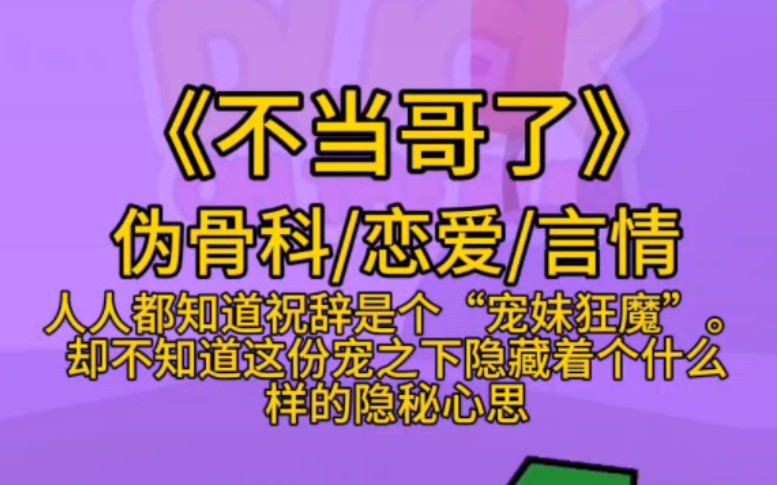 《不当哥了》

伪骨科/恋爱/言情

人人都知道祝辞是个“宠妹狂魔”。却不知道这份宠之下隐藏着个什么样的隐秘心思